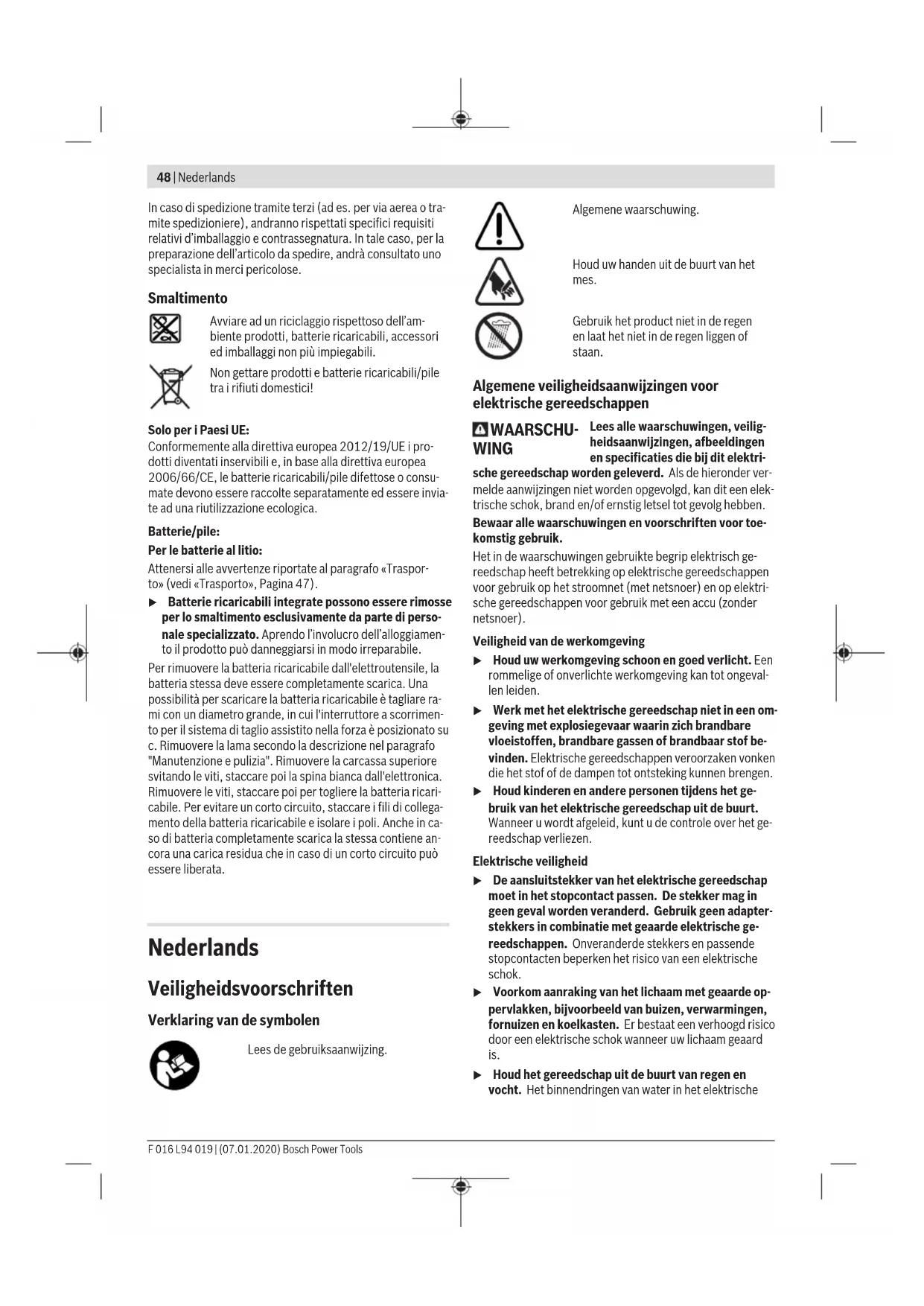 48 | Nederlands

In caso di spedizione tramite terzi (ad es. per via aerea o tramite spedizioniere), andranno rispettati specifici requisiti relativi d'imballaggio e contrassegnatura. In tale caso, per la preparazione dell'articolo da spedire, andrà consultato uno specialista in merci pericolose.

Smaltimento

Avviare ad un riciclaggio rispettoso dell'ambiente prodotti, batterie ricaricabili, accessori ed imballaggi non più impiegabili.

Non gettare prodotti e batterie ricaricabili/pile tra i rifiuti domestici!

Solo per i Paesi UE:
Conformemente alla direttiva europea 2012/19/UE i prodotti diventati inservibili e, in base alla direttiva europea 2006/66/CE, le batterie ricaricabili/pile difettose o consumate devono essere raccolte separatamente ed essere inviate ad una riutilizzazione ecologica.

Batterie/pile:

Per le batterie al litio:

Attenersi alle avvertenze riportate al paragrafo «Trasporto» (vedi «Trasporto», Pagina 47).

▶ Batterie ricaricabili integrate possono essere rimosse per lo smaltimento esclusivamente da parte di personale specializzato. Aprendo l'involucro dell'alloggiamento il prodotto può danneggiarsi in modo irreparabile.

Per rimuovere la batteria ricaricabile dall'elettroutensile, la batteria stessa deve essere completamente scarica. Una possibilità per scaricare la batteria ricaricabile è tagliare rami con un diametro grande, in cui l'interruttore a scorrimento per il sistema di taglio assistito nella forza è posizionato su c. Rimuovere la lama secondo la descrizione nel paragrafo "Manutenzione e pulizia". Rimuovere la carcassa superiore svitando le viti, staccare poi la spina bianca dall'elettronica. Rimuovere le viti, staccare poi per togliere la batteria ricaricabile. Per evitare un corto circuito, staccare i fili di collegamento della batteria ricaricabile e isolare i poli. Anche in caso di batteria completamente scarica la stessa contiene ancora una carica residua che in caso di un corto circuito può essere liberata.

Nederlands

Veiligheidsvoorschriften

Verklaring van de symbolen

Lees de gebruiksaanwijzing.

Algemene waarschuwing.

Houd uw handen uit de buurt van het mes.

Gebruik het product niet in de regen en laat het niet in de regen liggen of staan.

Algemene veiligheidsaanwijzingen voor elektrische gereedschappen

WAARSCHUWING Lees alle waarschuwingen, veiligheidsaanwijzingen, afbeeldingen en specificaties die bij dit elektrische gereedschap worden geleverd. Als de hieronder vermelde aanwijzingen niet worden opgevolgd, kan dit een elektrische schok, brand en/of ernstig letsel tot gevolg hebben.

Bewaar alle waarschuwingen en voorschriften voor toekomstig gebruik.

Het in de waarschuwingen gebruikte begrip elektrisch gereedschap heeft betrekking op elektrische gereedschappen voor gebruik op het stroomnet (met netsnoer) en op elektrische gereedschappen voor gebruik met een accu (zonder netsnoer).

Veiligheid van de werkomgeving

▶ Houd uw werkomgeving schoon en goed verlicht. Een rommelige of onverlichte werkomgeving kan tot ongevallen leiden.

▶ Werk met het elektrische gereedschap niet in een omgeving met explosiegevaar waarin zich brandbare vloeistoffen, brandbare gassen of brandbaar stof bevinden. Elektrische gereedschappen veroorzaken vonken die het stof of de dampen tot ontsteking kunnen brengen.

▶ Houd kinderen en andere personen tijdens het gebruik van het elektrische gereedschap uit de buurt. Wanneer u wordt afgeleid, kunt u de controle over het gereedschap verliezen.

Elektrische veiligheid

▶ De aansluitstekker van het elektrische gereedschap moet in het stopcontact passen. De stekker mag in geen geval worden veranderd. Gebruik geen adapterstekkers in combinatie met geaarde elektrische gereedschappen. Onveranderde stekkers en passende stopcontacten beperken het risico van een elektrische schok.

▶ Voorkom aanraking van het lichaam met geaarde oppervlakken, bijvoorbeeld van buizen, verwarmingen, fornuizen en koelkasten. Er bestaat een verhoogd risico door een elektrische schok wanneer uw lichaam geaard is.

▶ Houd het gereedschap uit de buurt van regen en vocht. Het binnendringen van water in het elektrische

F 016 L94 019 | (07.01.2020) Bosch Power Tools